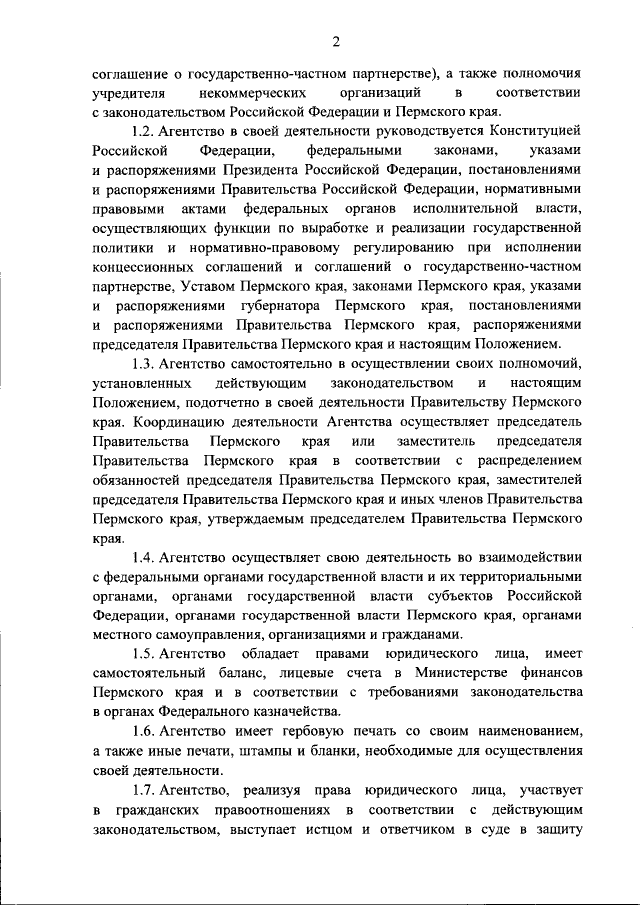 2

соглашение о государственно-частном партнерстве), а также полномочия учредителя некоммерческих организаций в соответствии с законодательством Российской Федерации и Пермского края.

1.2. Агентство в своей деятельности руководствуется Конституцией Российской Федерации, федеральными законами, указами и распоряжениями Президента Российской Федерации, постановлениями и распоряжениями Правительства Российской Федерации, нормативными правовыми актами федеральных органов исполнительной власти, осуществляющих функции по выработке и реализации государственной политики и нормативно-правовому регулированию при исполнении концессионных соглашений и соглашений о государственно-частном партнерстве, Уставом Пермского края, законами Пермского края, указами и распоряжениями губернатора Пермского края, постановлениями и распоряжениями Правительства Пермского края, распоряжениями председателя Правительства Пермского края и настоящим Положением.

1.3. Агентство самостоятельно в осуществлении своих полномочий, установленных действующим законодательством и настоящим Положением, подотчетно в своей деятельности Правительству Пермского края. Координацию деятельности Агентства осуществляет председатель Правительства Пермского края или заместитель председателя Правительства Пермского края в соответствии с распределением обязанностей председателя Правительства Пермского края, заместителей председателя Правительства Пермского края и иных членов Правительства Пермского края, утверждаемым председателем Правительства Пермского края.

1.4. Агентство осуществляет свою деятельность во взаимодействии с федеральными органами государственной власти и их территориальными органами, органами государственной власти субъектов Российской Федерации, органами государственной власти Пермского края, органами местного самоуправления, организациями и гражданами.

1.5. Агентство обладает правами юридического лица, имеет самостоятельный баланс, лицевые счета в Министерстве финансов Пермского края и в соответствии с требованиями законодательства в органах Федерального казначейства.

1.6. Агентство имеет гербовую печать со своим наименованием, а также иные печати, штампы и бланки, необходимые для осуществления своей деятельности.

1.7. Агентство, реализуя права юридического лица, участвует в гражданских правоотношениях в соответствии с действующим законодательством, выступает истцом и ответчиком в суде в защиту